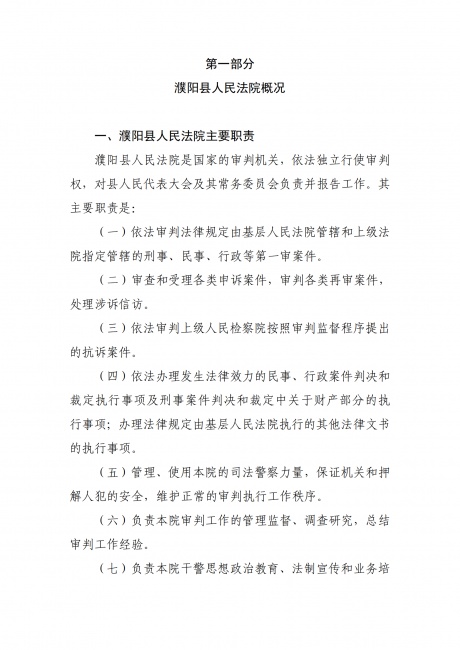 第一部分

濮阳县人民法院概况

一、濮阳县人民法院主要职责

濮阳县人民法院是国家的审判机关，依法独立行使审判权，对县人民代表大会及其常务委员会负责并报告工作。其主要职责是：

（一）依法审判法律规定由基层人民法院管辖和上级法院指定管辖的刑事、民事、行政等第一审案件。

（二）审查和受理各类申诉案件，审判各类再审案件，处理涉诉信访。

（三）依法审判上级人民检察院按照审判监督程序提出的抗诉案件。

（四）依法办理发生法律效力的民事、行政案件判决和裁定执行事项及刑事案件判决和裁定中关于财产部分的执行事项；办理法律规定由基层人民法院执行的其他法律文书的执行事项。

（五）管理、使用本院的司法警察力量，保证机关和押解人犯的安全，维护正常的审判执行工作秩序。

（六）负责本院审判工作的管理监督、调查研究，总结审判工作经验。

（七）负责本院干警思想政治教育、法制宣传和业务培